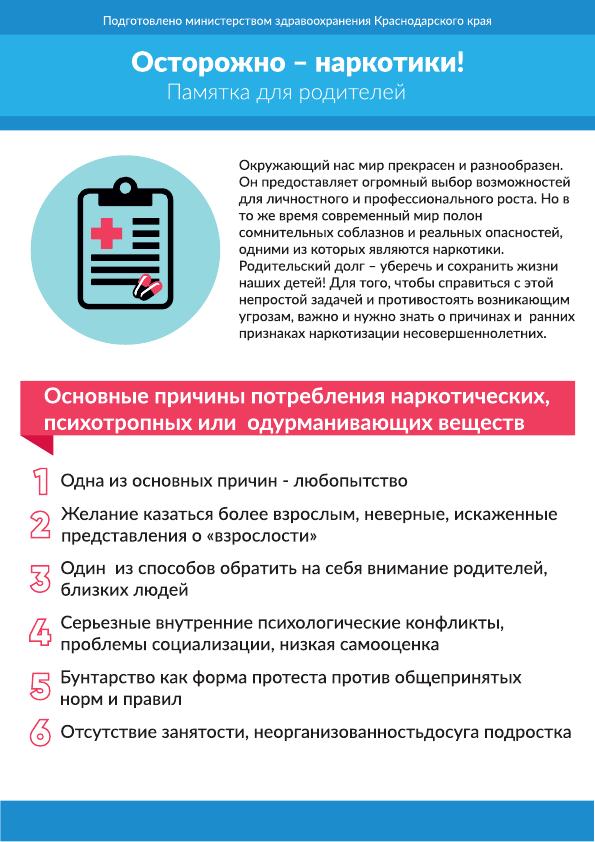 Подготовлено министерством здравоохранения Краснодарского края

Осторожно – наркотики!
Памятка для родителей

Окружающий нас мир прекрасен и разнообразен. Он предоставляет огромный выбор возможностей для личностного и профессионального роста. Но в то же время современный мир полон сомнительных соблазнов и реальных опасностей, одними из которых являются наркотики. Родительский долг – уберечь и сохранить жизни наших детей! Для того, чтобы справиться с этой непростой задачей и противостоять возникающим угрозам, важно и нужно знать о причинах и ранних признаках наркотизации несовершеннолетних.

Основные причины потребления наркотических, психотропных или одурманивающих веществ

1 Одна из основных причин - любопытство

2 Желание казаться более взрослым, неверные, искаженные представления о «взрослости»

3 Один из способов обратить на себя внимание родителей, близких людей

4 Серьезные внутренние психологические конфликты, проблемы социализации, низкая самооценка

5 Бунтарство как форма протеста против общепринятых норм и правил

6 Отсутствие занятости, неорганизованностьдосуга подростка